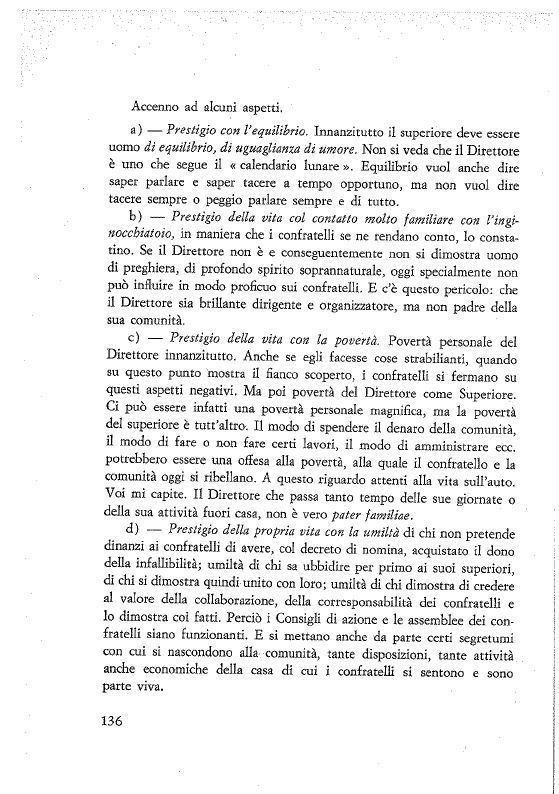 Accenno ad alcuni aspetti.

a) — Prestigio con l'equilibrio. Innanzitutto il superiore deve essere uomo di equilibrio, di uguaglianza di umore. Non si veda che il Direttore è uno che segue il « calendario lunare ». Equilibrio vuol anche dire saper parlare e saper tacere a tempo opportuno, ma non vuol dire tacere sempre o peggio parlare sempre e di tutto.

b) — Prestigio della vita col contatto molto familiare con l'inginocchiatoio, in maniera che i confratelli se ne rendano conto, lo constatino. Se il Direttore non è e conseguentemente non si dimostra uomo di preghiera, di profondo spirito soprannaturale, oggi specialmente non può influire in modo proficuo sui confratelli. E c'è questo pericolo: che il Direttore sia brillante dirigente e organizzatore, ma non padre della sua comunità.

c) — Prestigio della vita con la povertà. Povertà personale del Direttore innanzitutto. Anche se egli facesse cose strabilianti, quando su questo punto mostra il fianco scoperto, i confratelli si fermano su questi aspetti negativi. Ma poi povertà del Direttore come Superiore. Ci può essere infatti una povertà personale magnifica, ma la povertà del superiore è tutt'altro. Il modo di spendere il denaro della comunità, il modo di fare o non fare certi lavori, il modo di amministrare ecc. potrebbero essere una offesa alla povertà, alla quale il confratello e la comunità oggi si ribellano. A questo riguardo attenti alla vita sull'auto. Voi mi capite. Il Direttore che passa tanto tempo delle sue giornate o della sua attività fuori casa, non è vero pater familiae.

d) — Prestigio della propria vita con la umiltà di chi non pretende dinanzi ai confratelli di avere, col decreto di nomina, acquistato il dono della infallibilità; umiltà di chi sa ubbidire per primo ai suoi superiori, di chi si dimostra quindi unito con loro; umiltà di chi dimostra di credere al valore della collaborazione, della corresponsabilità dei confratelli e lo dimostra coi fatti. Perciò i Consigli di azione e le assemblee dei confratelli siano funzionanti. E si mettano anche da parte certi segretumi con cui si nascondono alla comunità, tante disposizioni, tante attività anche economiche della casa di cui i confratelli si sentono e sono parte viva.

136